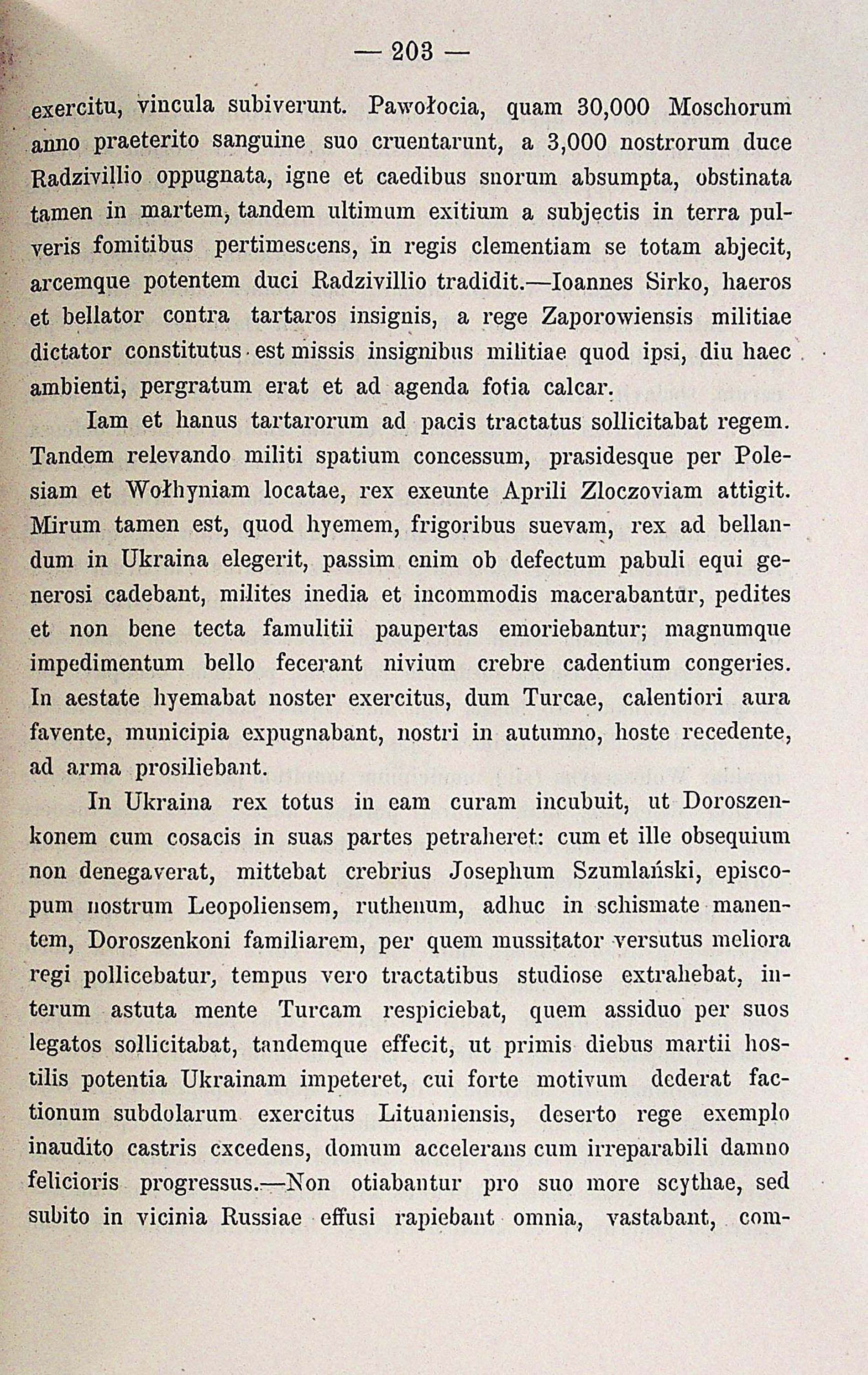 — 203 —

exercitu, vincula subiverunt. Pawołocia, quam 30,000 Moschorum anno praeterito sanguine suo cruentarunt, a 3,000 nostrorum duce Radzivillio oppugnata, igne et caedibus suorum absumpta, obstinata tamen in martem, tandem ultimum exitium a subjectis in terra pulveris fomitibus pertimescens, in regis clementiam se totam abjecit, arcemque potentem duci Radzivillio tradidit.—Ioannes Sirko, haeros et bellator contra tartaros insignis, a rege Zaporowiensis militiae dictator constitutus est missis insignibus militiae quod ipsi, diu haec ambienti, pergratum erat et ad agenda fotia calcar.

Iam et hanus tartarorum ad pacis tractatus sollicitabat regem. Tandem relevando militi spatium concessum, prasidesque per Polesiam et Wołhyniam locatae, rex exeunte Aprili Zloczoviam attigit. Mirum tamen est, quod hyemem, frigoribus suevam, rex ad bellandum in Ukraina elegerit, passim enim ob defectum pabuli equi generosi cadebant, milites inedia et incommodis macerabantur, pedites et non bene tecta famulitii paupertas emoriebantur; magnumque impedimentum bello fecerant nivium crebre cadentium congeries. In aestate hyemabat noster exercitus, dum Turcae, calentiori aura favente, municipia expugnabant, nostri in autumno, hoste recedente, ad arma prosiliebant.

In Ukraina rex totus in eam curam incubuit, ut Doroszenkonem cum cosacis in suas partes petraheret: cum et ille obsequium non denegaverat, mittebat crebrius Josephum Szumlański, episcopum nostrum Leopoliensem, ruthenum, adhuc in schismate manentem, Doroszenkoni familiarem, per quem mussitator versutus meliora regi pollicebatur, tempus vero tractatibus studiose extrahebat, interum astuta mente Turcam respiciebat, quem assiduo per suos legatos sollicitabat, tandemque effecit, ut primis diebus martii hostilis potentia Ukrainam impeteret, cui forte motivum dederat factionum subdolarum exercitus Lituaniensis, deserto rege exemplo inaudito castris excedens, domum accelerans cum irreparabili damno felicioris progressus.—Non otiabantur pro suo more scythae, sed subito in vicinia Russiae effusi rapiebant omnia, vastabant, com-